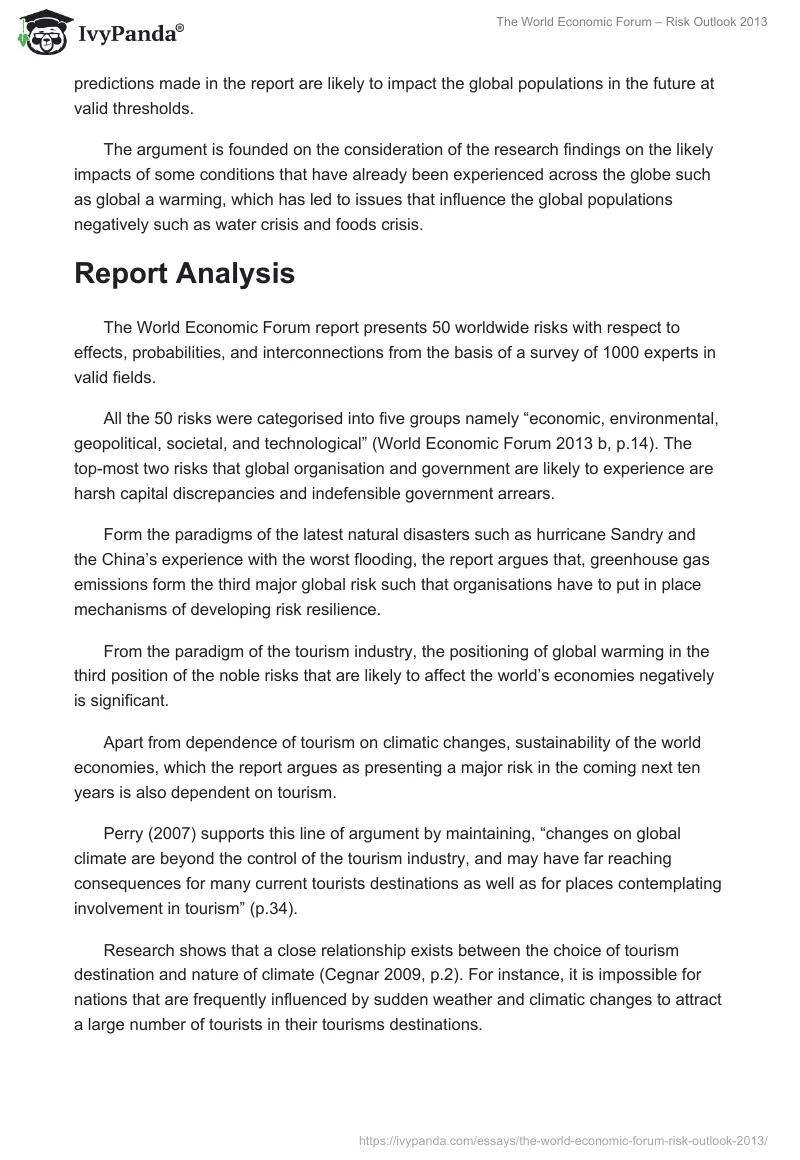 IvyPanda®

The World Economic Forum – Risk Outlook 2013

predictions made in the report are likely to impact the global populations in the future at valid thresholds.

The argument is founded on the consideration of the research findings on the likely impacts of some conditions that have already been experienced across the globe such as global a warming, which has led to issues that influence the global populations negatively such as water crisis and foods crisis.

Report Analysis

The World Economic Forum report presents 50 worldwide risks with respect to effects, probabilities, and interconnections from the basis of a survey of 1000 experts in valid fields.

All the 50 risks were categorised into five groups namely “economic, environmental, geopolitical, societal, and technological” (World Economic Forum 2013 b, p.14). The top-most two risks that global organisation and government are likely to experience are harsh capital discrepancies and indefensible government arrears.

Form the paradigms of the latest natural disasters such as hurricane Sandry and the China’s experience with the worst flooding, the report argues that, greenhouse gas emissions form the third major global risk such that organisations have to put in place mechanisms of developing risk resilience.

From the paradigm of the tourism industry, the positioning of global warming in the third position of the noble risks that are likely to affect the world’s economies negatively is significant.

Apart from dependence of tourism on climatic changes, sustainability of the world economies, which the report argues as presenting a major risk in the coming next ten years is also dependent on tourism.

Perry (2007) supports this line of argument by maintaining, “changes on global climate are beyond the control of the tourism industry, and may have far reaching consequences for many current tourists destinations as well as for places contemplating involvement in tourism” (p.34).

Research shows that a close relationship exists between the choice of tourism destination and nature of climate (Cegnar 2009, p.2). For instance, it is impossible for nations that are frequently influenced by sudden weather and climatic changes to attract a large number of tourists in their tourisms destinations.

https://ivypanda.com/essays/the-world-economic-forum-risk-outlook-2013/